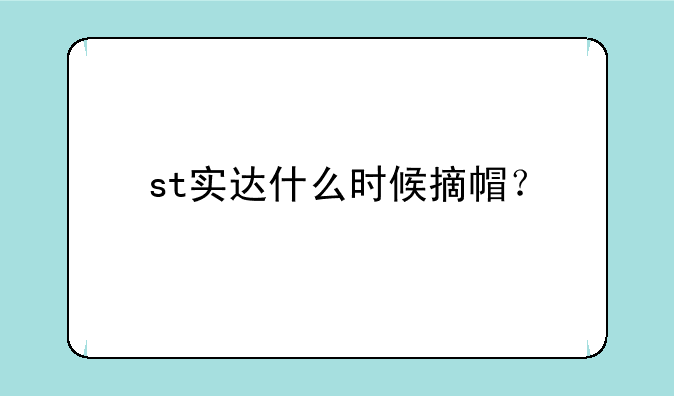 st实达什么时候摘帽？